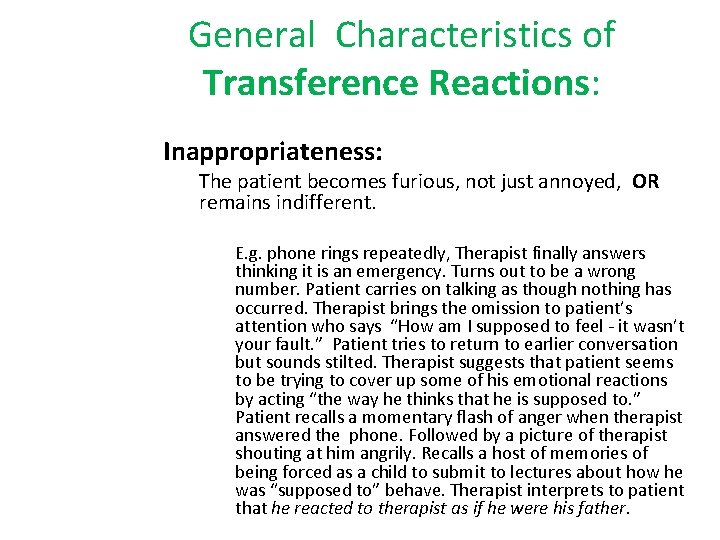 General Characteristics of Transference Reactions:

Inappropriateness:

The patient becomes furious, not just annoyed, OR remains indifferent.

E.g. phone rings repeatedly, Therapist finally answers thinking it is an emergency. Turns out to be a wrong number. Patient carries on talking as though nothing has occurred. Therapist brings the omission to patient's attention who says "How am I supposed to feel - it wasn't your fault." Patient tries to return to earlier conversation but sounds stilted. Therapist suggests that patient seems to be trying to cover up some of his emotional reactions by acting "the way he thinks that he is supposed to." Patient recalls a momentary flash of anger when therapist answered the phone. Followed by a picture of therapist shouting at him angrily. Recalls a host of memories of being forced as a child to submit to lectures about how he was "supposed to" behave. Therapist interprets to patient that he reacted to therapist as if he were his father.